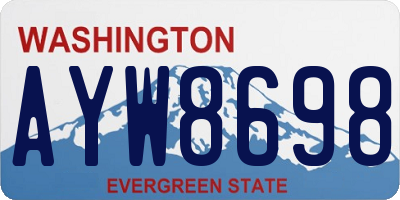 WASHINGTON
AYW8698
EVERGREEN STATE